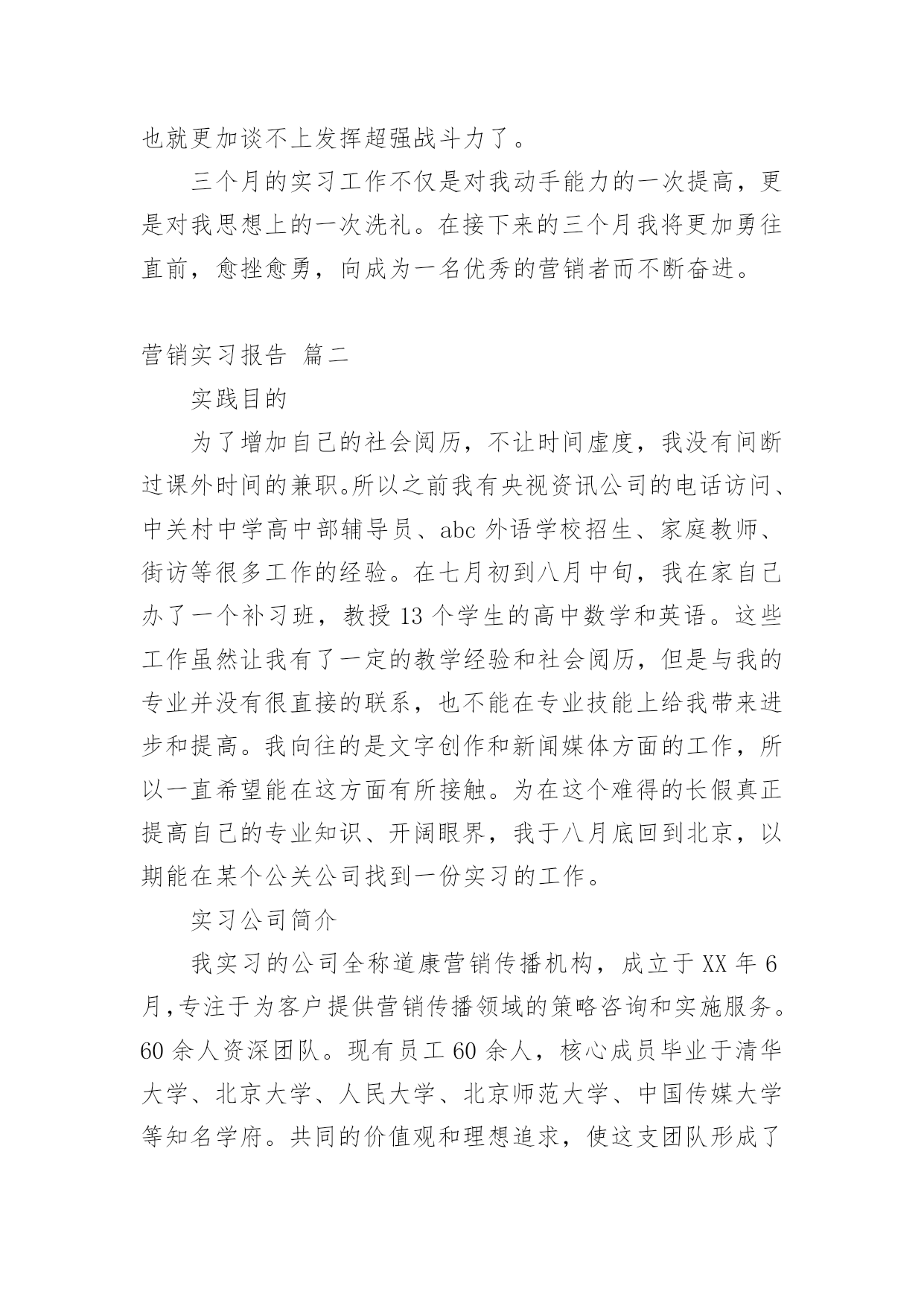 也就更加谈不上发挥超强战斗力了。

三个月的实习工作不仅是对我动手能力的一次提高，更是对我思想上的一次洗礼。在接下来的三个月我将更加勇往直前，愈挫愈勇，向成为一名优秀的营销者而不断奋进。

营销实习报告 篇二

实践目的

为了增加自己的社会阅历，不让时间虚度，我没有间断过课外时间的兼职。所以之前我有央视资讯公司的电话访问、中关村中学高中部辅导员、abc 外语学校招生、家庭教师、街访等很多工作的经验。在七月初到八月中旬，我在家自己办了一个补习班，教授 13 个学生的高中数学和英语。这些工作虽然让我有了一定的教学经验和社会阅历，但是与我的专业并没有很直接的联系，也不能在专业技能上给我带来进步和提高。我向往的是文字创作和新闻媒体方面的工作，所以一直希望能在这方面有所接触。为在这个难得的长假真正提高自己的专业知识、开阔眼界，我于八月底回到北京，以期能在某个公关公司找到一份实习的工作。

实习公司简介

我实习的公司全称道康营销传播机构，成立于 XX 年 6 月,专注于为客户提供营销传播领域的策略咨询和实施服务。60 余人资深团队。现有员工 60 余人，核心成员毕业于清华大学、北京大学、人民大学、北京师范大学、中国传媒大学等知名学府。共同的价值观和理想追求，使这支团队形成了